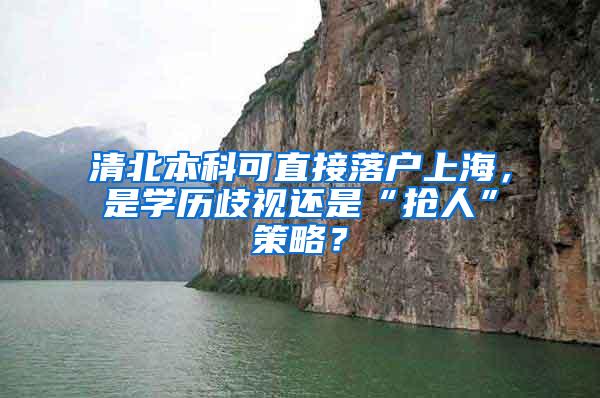 清北本科可直接落户上海，是学历歧视还是“抢人”策略？